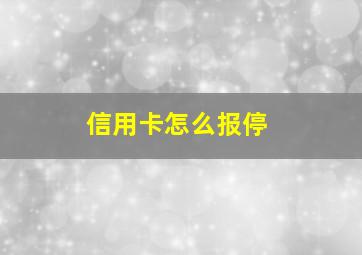 信用卡怎么报停